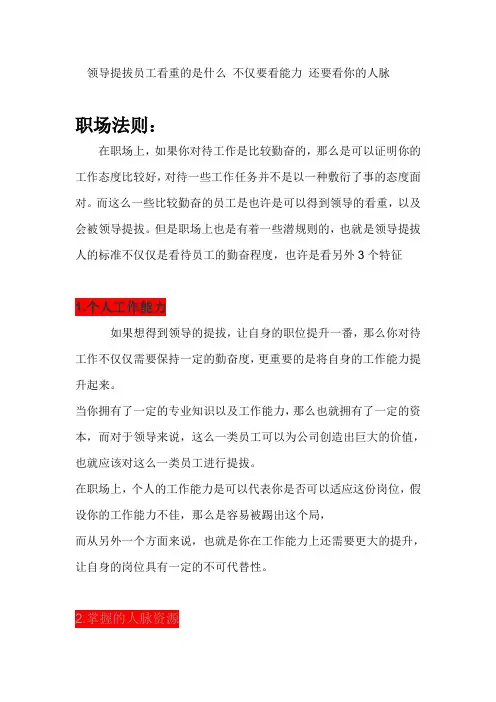 领导提拔员工看重的是什么 不仅要看能力 还要看你的人脉

职场法则：

在职场上，如果你对待工作是比较勤奋的，那么是可以证明你的工作态度比较好，对待一些工作任务并不是以一种敷衍了事的态度面对。而这么一些比较勤奋的员工是也许是可以得到领导的看重，以及会被领导提拔。但是职场上也是有着一些潜规则的，也就是领导提拔人的标准不仅仅是看待员工的勤奋程度，也许是看另外 3 个特征

1.个人工作能力

如果想得到领导的提拔，让自身的职位提升一番，那么你对待工作不仅仅需要保持一定的勤奋度，更重要的是将自身的工作能力提升起来。

当你拥有了一定的专业知识以及工作能力，那么也就拥有了一定的资本，而对于领导来说，这么一类员工可以为公司创造出巨大的价值，也就应该对这么一类员工进行提拔。

在职场上，个人的工作能力是可以代表你是否可以适应这份岗位，假设你的工作能力不佳，那么是容易被踢出这个局，

而从另外一个方面来说，也就是你在工作能力上还需要更大的提升，让自身的岗位具有一定的不可代替性。

2.掌握的人脉资源